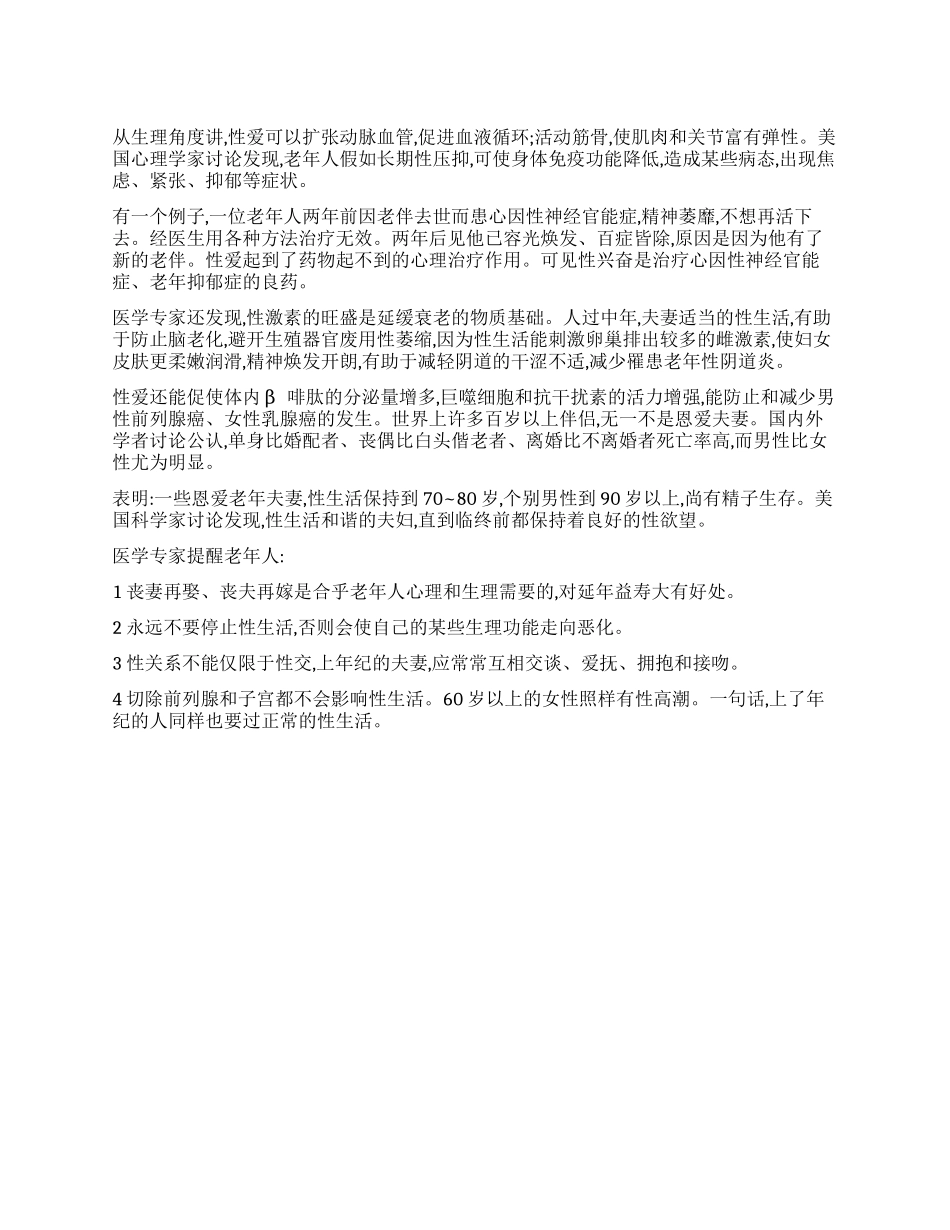 从生理角度讲,性爱可以扩张动脉血管,促进血液循环;活动筋骨,使肌肉和关节富有弹性。美国心理学家讨论发现,老年人假如长期性压抑,可使身体免疫功能降低,造成某些病态,出现焦虑、紧张、抑郁等症状。

有一个例子,一位老年人两年前因老伴去世而患心因性神经官能症,精神萎靡,不想再活下去。经医生用各种方法治疗无效。两年后见他已容光焕发、百症皆除,原因是因为他有了新的老伴。性爱起到了药物起不到的心理治疗作用。可见性兴奋是治疗心因性神经官能症、老年抑郁症的良药。

医学专家还发现,性激素的旺盛是延缓衰老的物质基础。人过中年,夫妻适当的性生活,有助于防止脑老化,避开生殖器官废用性萎缩,因为性生活能刺激卵巢排出较多的雌激素,使妇女皮肤更柔嫩润滑,精神焕发开朗,有助于减轻阴道的干涩不适,减少罹患老年性阴道炎。

性爱还能促使体内 β 啡肽的分泌量增多,巨噬细胞和抗干扰素的活力增强,能防止和减少男性前列腺癌、女性乳腺癌的发生。世界上许多百岁以上伴侣,无一不是恩爱夫妻。国内外学者讨论公认,单身比婚配者、丧偶比白头偕老者、离婚比不离婚者死亡率高,而男性比女性尤为明显。

表明:一些恩爱老年夫妻,性生活保持到 70~80 岁,个别男性到 90 岁以上,尚有精子生存。美国科学家讨论发现,性生活和谐的夫妇,直到临终前都保持着良好的性欲望。

医学专家提醒老年人:

1 丧妻再娶、丧夫再嫁是合乎老年人心理和生理需要的,对延年益寿大有好处。

2 永远不要停止性生活,否则会使自己的某些生理功能走向恶化。

3 性关系不能仅限于性交,上年纪的夫妻,应常常互相交谈、爱抚、拥抱和接吻。

4 切除前列腺和子宫都不会影响性生活。60 岁以上的女性照样有性高潮。一句话,上了年纪的人同样也要过正常的性生活。